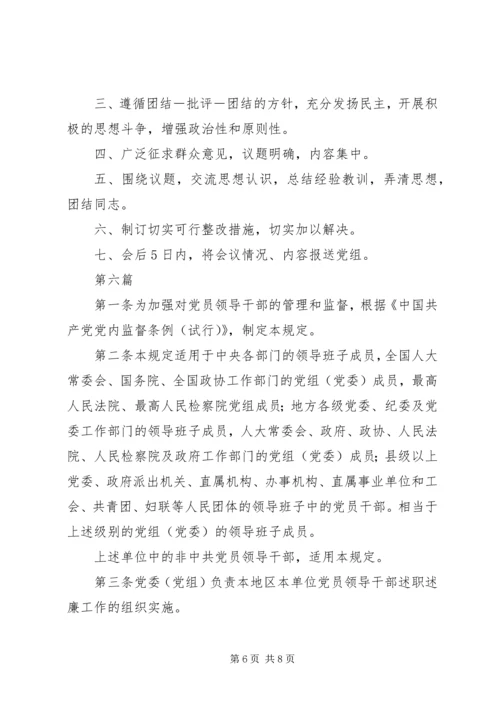 三、遵循团结—批评—团结的方针，充分发扬民主，开展积极的思想斗争，增强政治性和原则性。

四、广泛征求群众意见，议题明确，内容集中。

五、围绕议题，交流思想认识，总结经验教训，弄清思想，团结同志。

六、制订切实可行整改措施，切实加以解决。

七、会后5日内，将会议情况、内容报送党组。

第六篇

第一条为加强对党员领导干部的管理和监督，根据《中国共产党党内监督条例（试行）》，制定本规定。

第二条本规定适用于中央各部门的领导班子成员，全国人大常委会、国务院、全国政协工作部门的党组（党委）成员，最高人民法院、最高人民检察院党组成员；地方各级党委、纪委及党委工作部门的领导班子成员，人大常委会、政府、政协、人民法院、人民检察院及政府工作部门的党组（党委）成员；县级以上党委、政府派出机关、直属机构、办事机构、直属事业单位和工会、共青团、妇联等人民团体的领导班子中的党员干部。相当于上述级别的党组（党委）的领导班子成员。

上述单位中的非中共党员领导干部，适用本规定。

第三条党委（党组）负责本地区本单位党员领导干部述职述廉工作的组织实施。

第6页 共8页